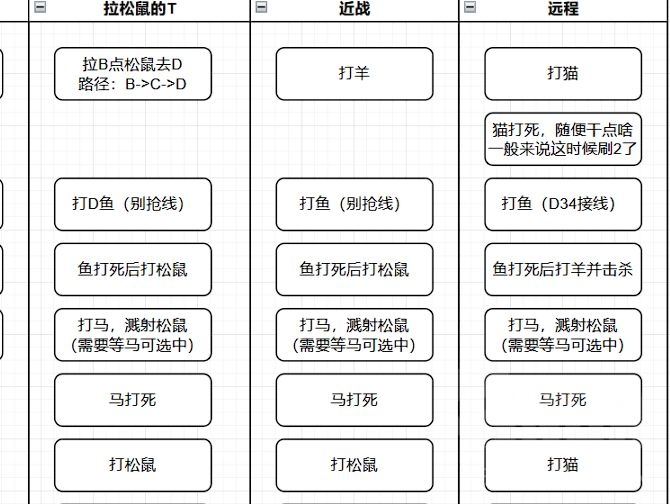 拉松鼠的T

拉B点松鼠去D
路径：B->C->D

打D鱼（别抢线）

鱼打死后打松鼠

打马，溅射松鼠
(需要等马可选中)

马打死

打松鼠

近战

打羊

打鱼（别抢线）

鱼打死后打松鼠

打马，溅射松鼠
(需要等马可选中)

马打死

打松鼠

远程

打猫

猫打死，随便干点啥
一般来说这时候刷2了

打鱼（D34接线）

鱼打死后打羊并击杀

打马，溅射松鼠
(需要等马可选中)

马打死

打猫